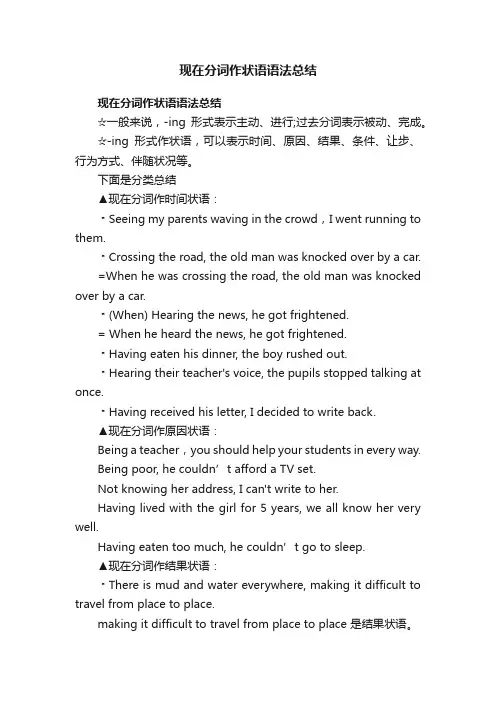 现在分词作状语语法总结

现在分词作状语语法总结

☆一般来说，-ing 形式表示主动、进行;过去分词表示被动、完成。

☆-ing 形式作状语，可以表示时间、原因、结果、条件、让步、行为方式、伴随状况等。

下面是分类总结

▲现在分词作时间状语：

・Seeing my parents waving in the crowd，I went running to them.

・Crossing the road, the old man was knocked over by a car.

=When he was crossing the road, the old man was knocked over by a car.

・(When) Hearing the news, he got frightened.

= When he heard the news, he got frightened.

・Having eaten his dinner, the boy rushed out.

・Hearing their teacher's voice, the pupils stopped talking at once.

・Having received his letter, I decided to write back.

▲现在分词作原因状语：

Being a teacher，you should help your students in every way.

Being poor, he couldn’t afford a TV set.

Not knowing her address, I can't write to her.

Having lived with the girl for 5 years, we all know her very well.

Having eaten too much, he couldn’t go to sleep.

▲现在分词作结果状语：

・There is mud and water everywhere, making it difficult to travel from place to place.

making it difficult to travel from place to place 是结果状语。